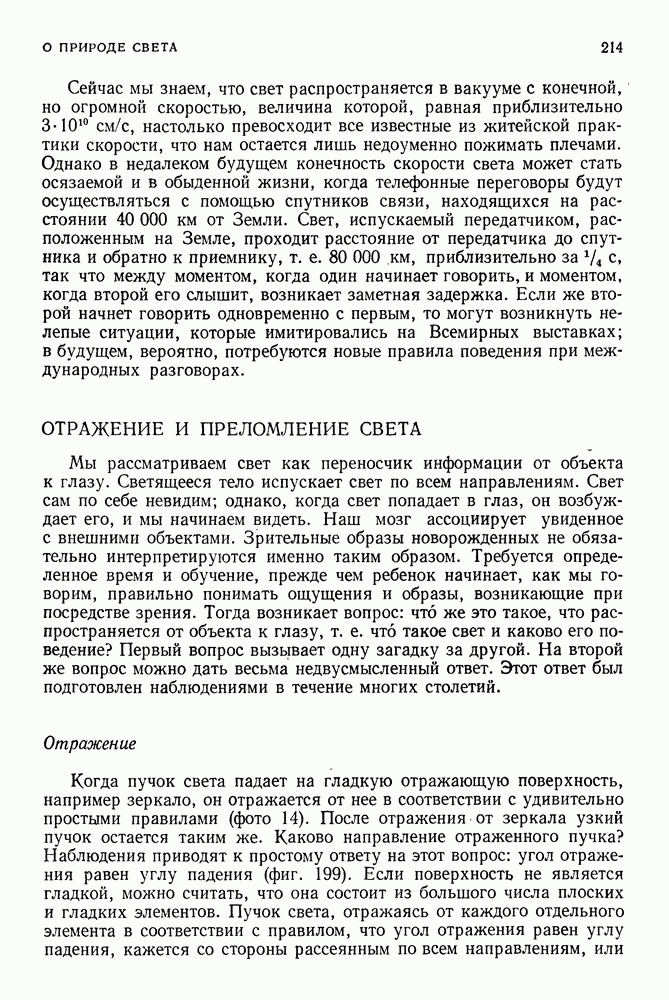 О ПРИРОДЕ СВЕТА

214

Сейчас мы знаем, что свет распространяется в вакууме с конечной, но огромной скоростью, величина которой, равная приблизительно $3 \cdot 10^{10}$ см/с, настолько превосходит все известные из житейской практики скорости, что нам остается лишь недоуменно пожимать плечами. Однако в недалеком будущем конечность скорости света может стать осязаемой и в обыденной жизни, когда телефонные переговоры будут осуществляться с помощью спутников связи, находящихся на расстоянии 40 000 км от Земли. Свет, испускаемый передатчиком, расположенным на Земле, проходит расстояние от передатчика до спутника и обратно к приемнику, т. е. 80 000 км, приблизительно за $^1/_4$ с, так что между моментом, когда один начинает говорить, и моментом, когда второй его слышит, возникает заметная задержка. Если же второй начнет говорить одновременно с первым, то могут возникнуть нелепые ситуации, которые имитировались на Всемирных выставках; в будущем, вероятно, потребуются новые правила поведения при международных разговорах.

ОТРАЖЕНИЕ И ПРЕЛОМЛЕНИЕ СВЕТА

Мы рассматриваем свет как переносчик информации от объекта к глазу. Светящееся тело испускает свет по всем направлениям. Свет сам по себе невидим; однако, когда свет попадает в глаз, он возбуждает его, и мы начинаем видеть. Наш мозг ассоциирует увиденное с внешними объектами. Зрительные образы новорожденных не обязательно интерпретируются именно таким образом. Требуется определенное время и обучение, прежде чем ребенок начинает, как мы говорим, правильно понимать ощущения и образы, возникающие при посредстве зрения. Тогда возникает вопрос: что́ же это такое, что распространяется от объекта к глазу, т. е. что́ такое свет и каково его поведение? Первый вопрос вызывает одну загадку за другой. На второй же вопрос можно дать весьма недвусмысленный ответ. Этот ответ был подготовлен наблюдениями в течение многих столетий.

Отражение

Когда пучок света падает на гладкую отражающую поверхность, например зеркало, он отражается от нее в соответствии с удивительно простыми правилами (фото 14). После отражения от зеркала узкий пучок остается таким же. Каково направление отраженного пучка? Наблюдения приводят к простому ответу на этот вопрос: угол отражения равен углу падения (фиг. 199). Если поверхность не является гладкой, можно считать, что она состоит из большого числа плоских и гладких элементов. Пучок света, отражаясь от каждого отдельного элемента в соответствии с правилом, что угол отражения равен углу падения, кажется со стороны рассеянным по всем направлениям, или